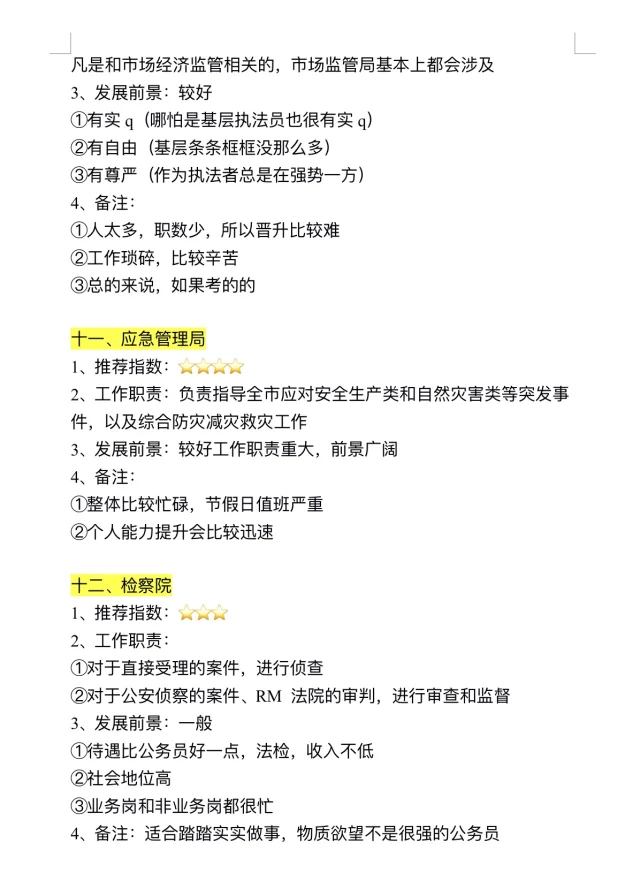 凡是和市场经济监管相关的，市场监管局基本上都会涉及
3、发展前景：较好
①有实 q（哪怕是基层执法员也很有实 q）
②有自由（基层条条框框没那么多）
③有尊严（作为执法者总是在强势一方）
4、备注：
①人太多，职数少，所以晋升比较难
②工作琐碎，比较辛苦
③总的来说，如果考的的

十一、应急管理局
1、推荐指数：⭐⭐⭐⭐
2、工作职责：负责指导全市应对安全生产类和自然灾害类等突发事件，以及综合防灾减灾救灾工作
3、发展前景：较好工作职责重大，前景广阔
4、备注：
①整体比较忙碌，节假日值班严重
②个人能力提升会比较迅速

十二、检察院
1、推荐指数：⭐⭐⭐
2、工作职责：
①对于直接受理的案件，进行侦查
②对于公安侦察的案件、RM 法院的审判，进行审查和监督
3、发展前景：一般
①待遇比公务员好一点，法检，收入不低
②社会地位高
③业务岗和非业务岗都很忙
4、备注：适合踏踏实实做事，物质欲望不是很强的公务员